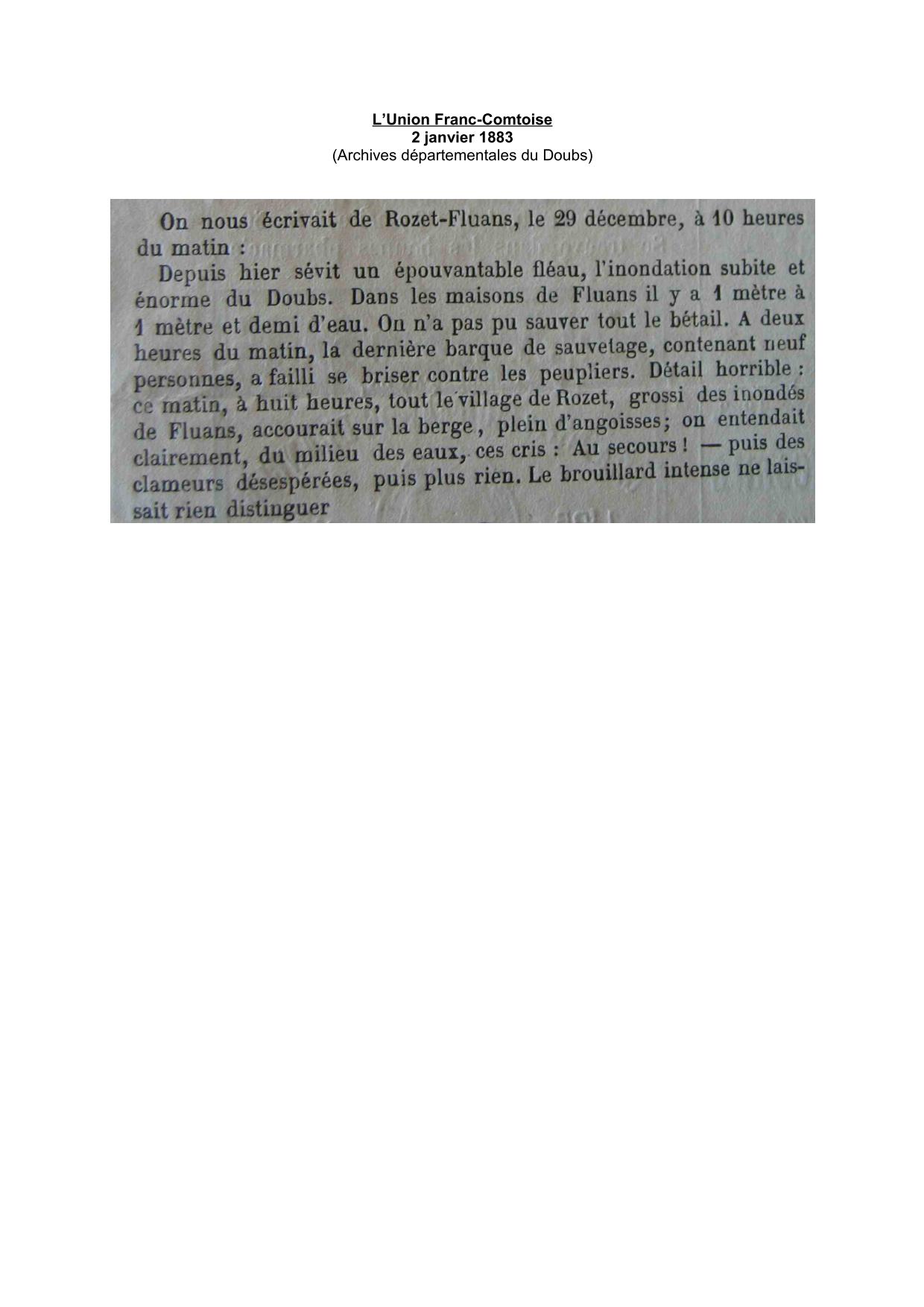 L'Union Franc-Comtoise
2 janvier 1883
(Archives départementales du Doubs)

On nous écrivait de Rozet-Fluans, le 29 décembre, à 10 heures du matin :

Depuis hier sévit un épouvantable fléau, l'inondation subite et énorme du Doubs. Dans les maisons de Fluans il y a 1 mètre à 1 mètre et demi d'eau. On n'a pas pu sauver tout le bétail. A deux heures du matin, la dernière barque de sauvetage, contenant neuf personnes, a failli se briser contre les peupliers. Détail horrible : ce matin, à huit heures, tout le village de Rozet, grossi des inondés de Fluans, accourait sur la berge, plein d'angoisses; on entendait clairement, du milieu des eaux, ces cris : Au secours ! — puis des clameurs désespérées, puis plus rien. Le brouillard intense ne laissait rien distinguer